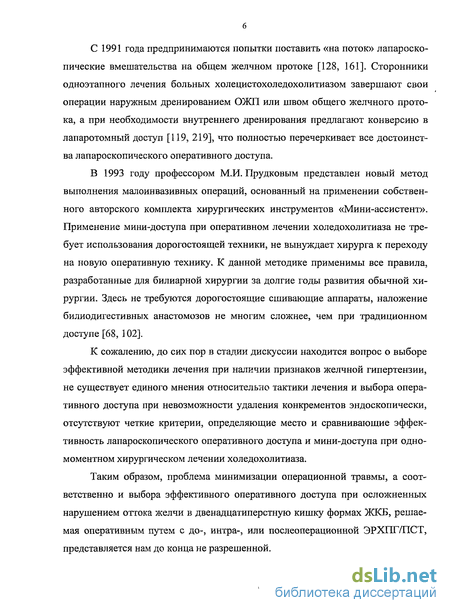 6

С 1991 года предпринимаются попытки поставить «на поток» лапароскопические вмешательства на общем желчном протоке [128, 161]. Сторонники одноэтапного лечения больных холецистохоледохолитиазом завершают свои операции наружным дренированием ОЖП или швом общего желчного протока, а при необходимости внутреннего дренирования предлагают конверсию в лапаротомный доступ [119, 219], что полностью перечеркивает все достоинства лапароскопического оперативного доступа.

В 1993 году профессором М.И. Прудковым представлен новый метод выполнения малоинвазивных операций, основанный на применении собственного авторского комплекта хирургических инструментов «Мини-ассистент». Применение мини-доступа при оперативном лечении холедохолитиаза не требует использования дорогостоящей техники, не вынуждает хирурга к переходу на новую оперативную технику. К данной методике применимы все правила, разработанные для билиарной хирургии за долгие годы развития обычной хирургии. Здесь не требуются дорогостоящие сшивающие аппараты, наложение билиодигестивных анастомозов не многим сложнее, чем при традиционном доступе [68, 102].

К сожалению, до сих пор в стадии дискуссии находится вопрос о выборе эффективной методики лечения при наличии признаков желчной гипертензии, не существует единого мнения относительно тактики лечения и выбора оперативного доступа при невозможности удаления конкрементов эндоскопически, отсутствуют четкие критерии, определяющие место и сравнивающие эффективность лапароскопического оперативного доступа и мини-доступа при одномоментном хирургическом лечении холедохолитиаза.

Таким образом, проблема минимизации операционной травмы, а соответственно и выбора эффективного оперативного доступа при осложненных нарушением оттока желчи в двенадцатиперстную кишку формах ЖКБ, решаемая оперативным путем с до-, интра-, или послеоперационной ЭРХПГ/ПСТ, представляется нам до конца не разрешенной.

dsLib.net
библиотека диссертаций